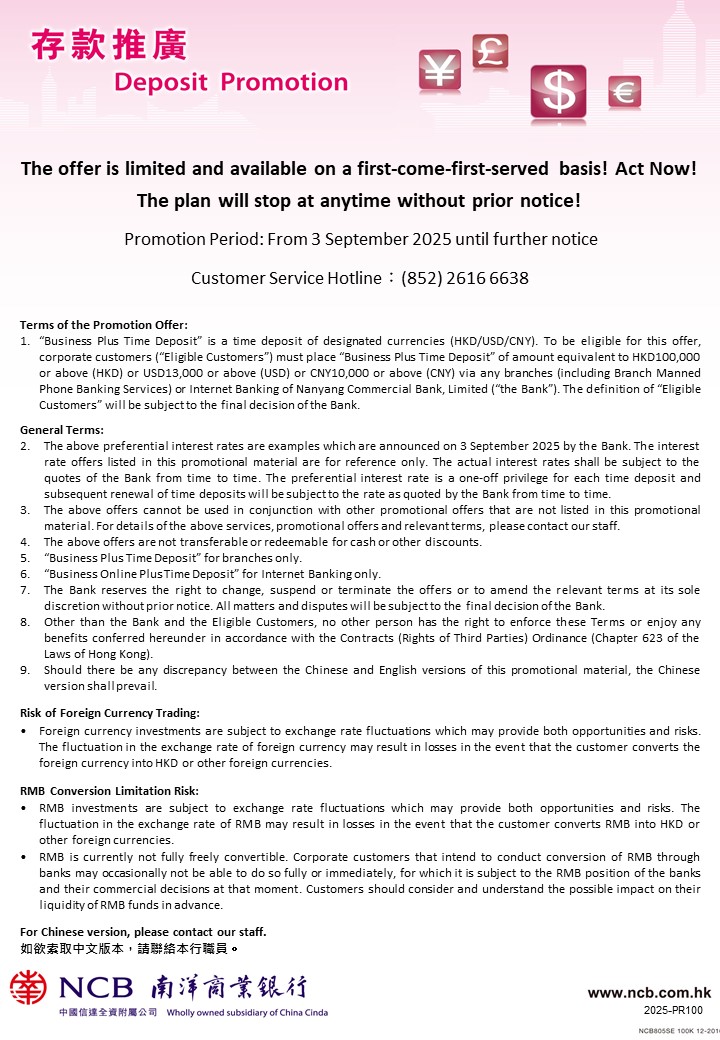 存款推廣
Deposit Promotion

¥ £ $ €

The offer is limited and available on a first-come-first-served basis! Act Now!
The plan will stop at anytime without prior notice!

Promotion Period: From 3 September 2025 until further notice

Customer Service Hotline：(852) 2616 6638

Terms of the Promotion Offer:
1. "Business Plus Time Deposit" is a time deposit of designated currencies (HKD/USD/CNY). To be eligible for this offer, corporate customers ("Eligible Customers") must place "Business Plus Time Deposit" of amount equivalent to HKD100,000 or above (HKD) or USD13,000 or above (USD) or CNY10,000 or above (CNY) via any branches (including Branch Manned Phone Banking Services) or Internet Banking of Nanyang Commercial Bank, Limited ("the Bank"). The definition of "Eligible Customers" will be subject to the final decision of the Bank.

General Terms:
2. The above preferential interest rates are examples which are announced on 3 September 2025 by the Bank. The interest rate offers listed in this promotional material are for reference only. The actual interest rates shall be subject to the quotes of the Bank from time to time. The preferential interest rate is a one-off privilege for each time deposit and subsequent renewal of time deposits will be subject to the rate as quoted by the Bank from time to time.
3. The above offers cannot be used in conjunction with other promotional offers that are not listed in this promotional material. For details of the above services, promotional offers and relevant terms, please contact our staff.
4. The above offers are not transferable or redeemable for cash or other discounts.
5. "Business Plus Time Deposit" for branches only.
6. "Business Online Plus Time Deposit" for Internet Banking only.
7. The Bank reserves the right to change, suspend or terminate the offers or to amend the relevant terms at its sole discretion without prior notice. All matters and disputes will be subject to the final decision of the Bank.
8. Other than the Bank and the Eligible Customers, no other person has the right to enforce these Terms or enjoy any benefits conferred hereunder in accordance with the Contracts (Rights of Third Parties) Ordinance (Chapter 623 of the Laws of Hong Kong).
9. Should there be any discrepancy between the Chinese and English versions of this promotional material, the Chinese version shall prevail.

Risk of Foreign Currency Trading:
• Foreign currency investments are subject to exchange rate fluctuations which may provide both opportunities and risks. The fluctuation in the exchange rate of foreign currency may result in losses in the event that the customer converts the foreign currency into HKD or other foreign currencies.

RMB Conversion Limitation Risk:
• RMB investments are subject to exchange rate fluctuations which may provide both opportunities and risks. The fluctuation in the exchange rate of RMB may result in losses in the event that the customer converts RMB into HKD or other foreign currencies.
• RMB is currently not fully freely convertible. Corporate customers that intend to conduct conversion of RMB through banks may occasionally not be able to do so fully or immediately, for which it is subject to the RMB position of the banks and their commercial decisions at that moment. Customers should consider and understand the possible impact on their liquidity of RMB funds in advance.

For Chinese version, please contact our staff.
如欲索取中文版本，請聯絡本行職員。

NCB 南洋商業銀行
中國信達全資附屬公司 Wholly owned subsidiary of China Cinda

www.ncb.com.hk
2025-PR100
NCB805SE 100K 12-2016